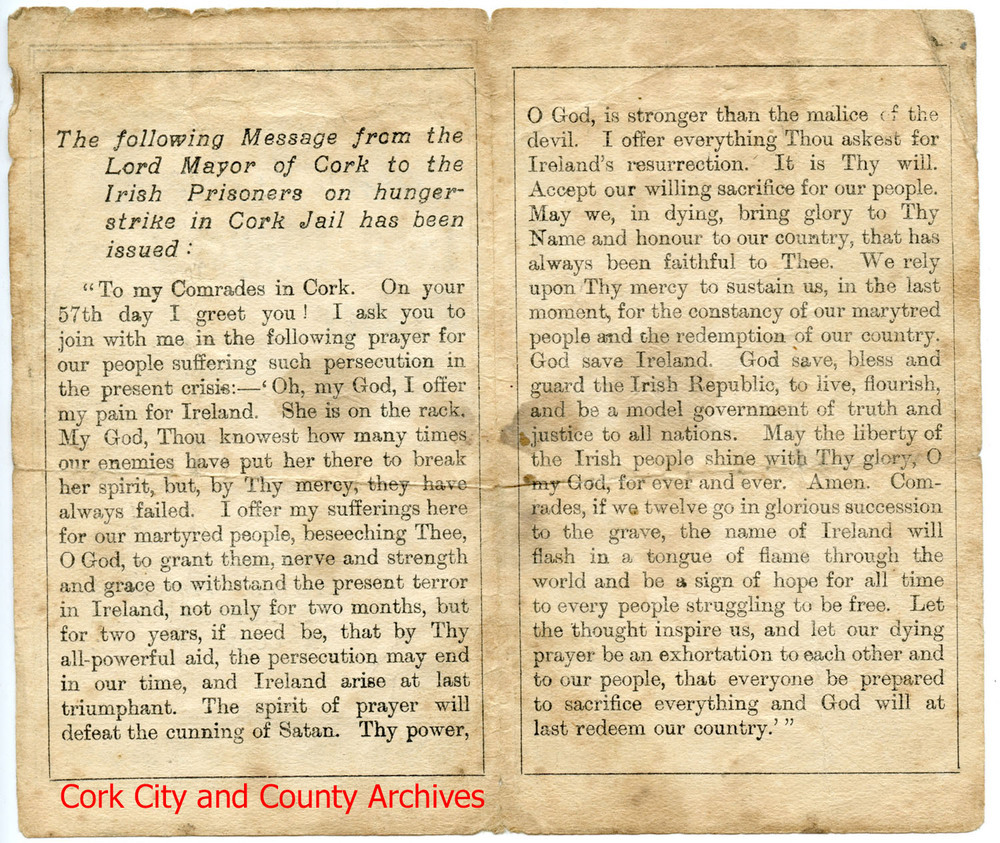 The following Message from the Lord Mayor of Cork to the Irish Prisoners on hunger-strike in Cork Jail has been issued:

"To my Comrades in Cork. On your 57th day I greet you! I ask you to join with me in the following prayer for our people suffering such persecution in the present crisis:—'Oh, my God, I offer my pain for Ireland. She is on the rack. My God, Thou knowest how many times our enemies have put her there to break her spirit, but, by Thy mercy, they have always failed. I offer my sufferings here for our martyred people, beseeching Thee, O God, to grant them, nerve and strength and grace to withstand the present terror in Ireland, not only for two months, but for two years, if need be, that by Thy all-powerful aid, the persecution may end in our time, and Ireland arise at last triumphant. The spirit of prayer will defeat the cunning of Satan. Thy power, O God, is stronger than the malice of the devil. I offer everything Thou askest for Ireland's resurrection. It is Thy will. Accept our willing sacrifice for our people. May we, in dying, bring glory to Thy Name and honour to our country, that has always been faithful to Thee. We rely upon Thy mercy to sustain us, in the last moment, for the constancy of our marytred people and the redemption of our country. God save Ireland. God save, bless and guard the Irish Republic, to live, flourish, and be a model government of truth and justice to all nations. May the liberty of the Irish people shine with Thy glory, O my God, for ever and ever. Amen. Comrades, if we twelve go in glorious succession to the grave, the name of Ireland will flash in a tongue of flame through the world and be a sign of hope for all time to every people struggling to be free. Let the thought inspire us, and let our dying prayer be an exhortation to each other and to our people, that everyone be prepared to sacrifice everything and God will at last redeem our country.'"

Cork City and County Archives